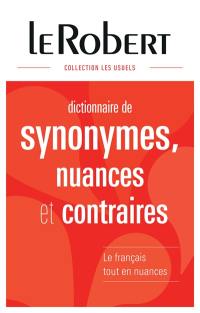 LE ROBERT

COLLECTION LES USUELS

dictionnaire de
synonymes,
nuances
et contraires

Le français
tout en nuances